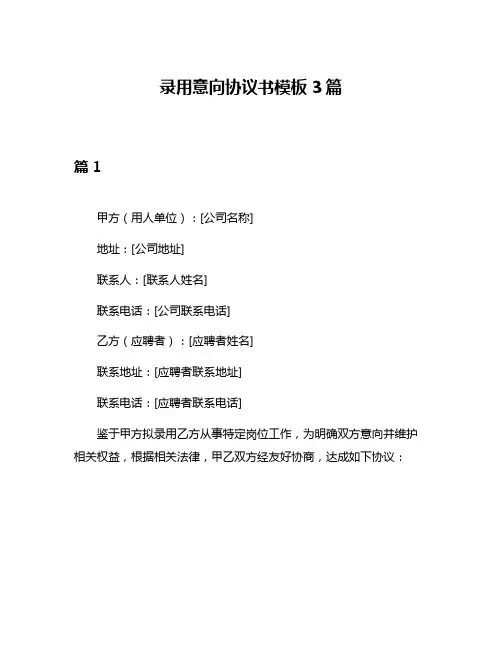 录用意向协议书模板 3 篇

篇 1

甲方（用人单位）：[公司名称]

地址：[公司地址]

联系人：[联系人姓名]

联系电话：[公司联系电话]

乙方（应聘者）：[应聘者姓名]

联系地址：[应聘者联系地址]

联系电话：[应聘者联系电话]

鉴于甲方拟录用乙方从事特定岗位工作，为明确双方意向并维护相关权益，根据相关法律，甲乙双方经友好协商，达成如下协议：